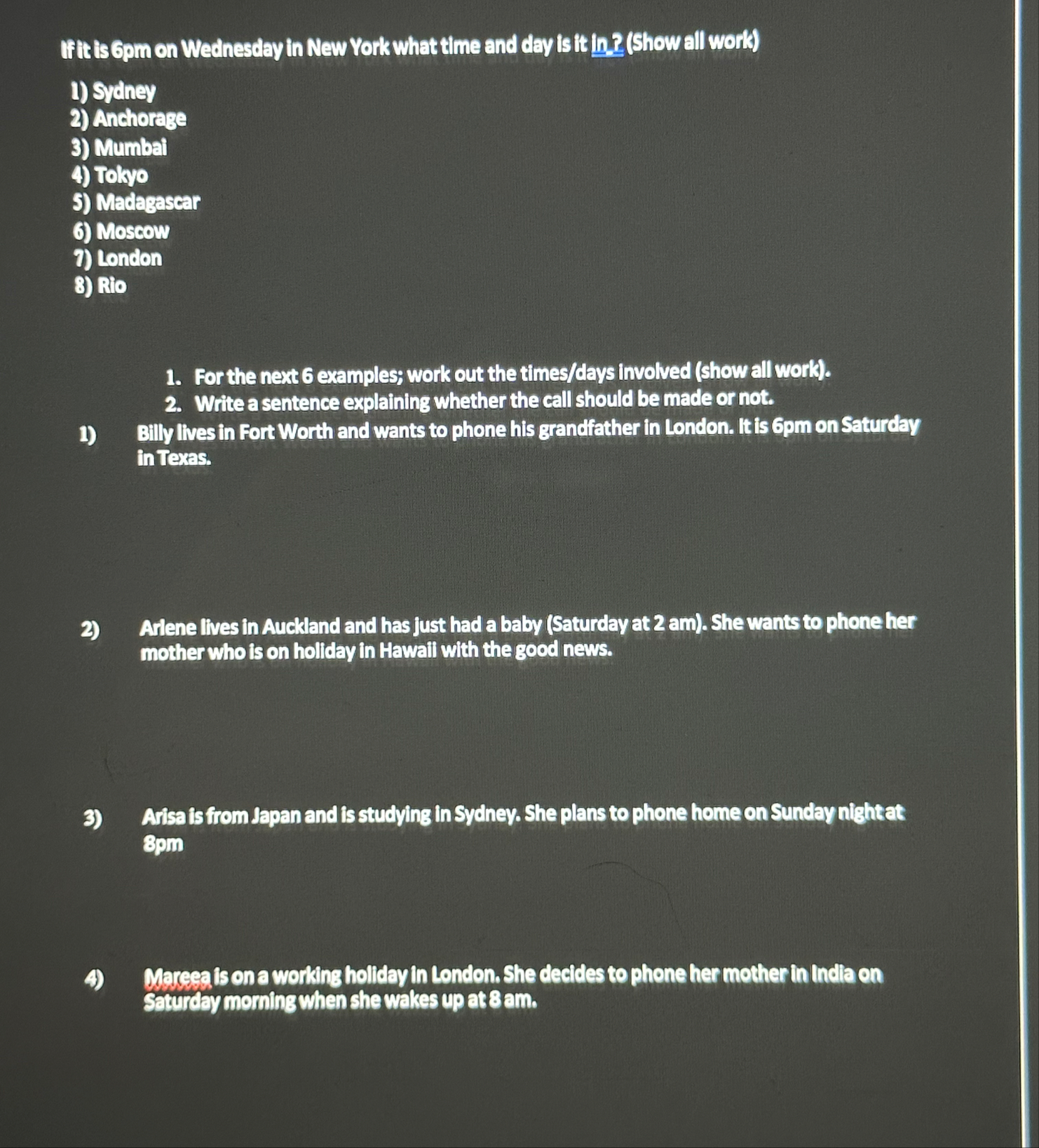 If it is 6pm on Wednesday in New York what time and day is it in ? (Show all work)

1) Sydney
2) Anchorage
3) Mumbai
4) Tokyo
5) Madagascar
6) Moscow
7) London
8) Rio

1. For the next 6 examples; work out the times/days involved (show all work).
2. Write a sentence explaining whether the call should be made or not.

1) Billy lives in Fort Worth and wants to phone his grandfather in London. It is 6pm on Saturday in Texas.

2) Arlene lives in Auckland and has just had a baby (Saturday at 2 am). She wants to phone her mother who is on holiday in Hawaii with the good news.

3) Arisa is from Japan and is studying in Sydney. She plans to phone home on Sunday night at 8pm

4) Mareea is on a working holiday in London. She decides to phone her mother in India on Saturday morning when she wakes up at 8 am.